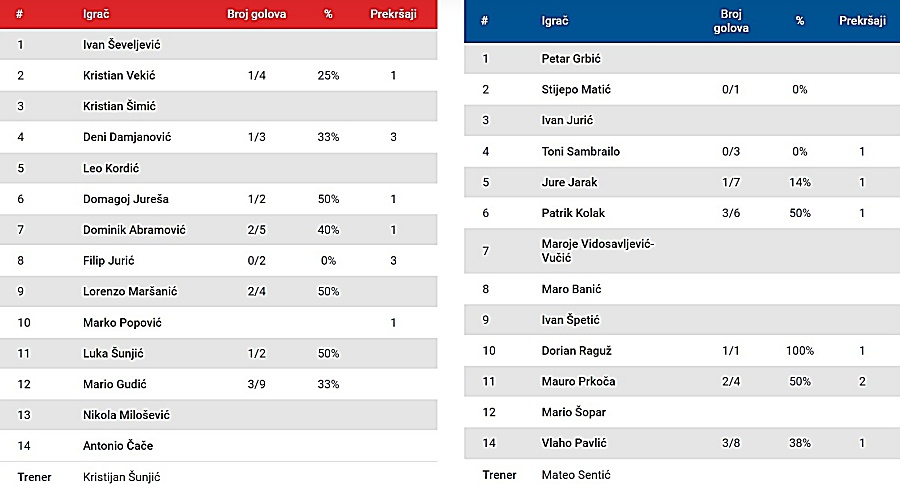 | # | Igrač | Broj golova | % | Prekršaji |
|---|---|---|---|---|
| 1 | Ivan Ševeljević | | | |
| 2 | Kristian Vekić | 1/4 | 25% | 1 |
| 3 | Kristian Šimić | | | |
| 4 | Deni Damjanović | 1/3 | 33% | 3 |
| 5 | Leo Kordić | | | |
| 6 | Domagoj Jureša | 1/2 | 50% | 1 |
| 7 | Dominik Abramović | 2/5 | 40% | 1 |
| 8 | Filip Jurić | 0/2 | 0% | 3 |
| 9 | Lorenzo Maršanić | 2/4 | 50% | |
| 10 | Marko Popović | | | 1 |
| 11 | Luka Šunjić | 1/2 | 50% | |
| 12 | Mario Gudić | 3/9 | 33% | |
| 13 | Nikola Milošević | | | |
| 14 | Antonio Čače | | | |
| Trener | Kristijan Šunjić | | | |

| # | Igrač | Broj golova | % | Prekršaji |
|---|---|---|---|---|
| 1 | Petar Grbić | | | |
| 2 | Stijepo Matić | 0/1 | 0% | |
| 3 | Ivan Jurić | | | |
| 4 | Toni Sambrailo | 0/3 | 0% | 1 |
| 5 | Jure Jarak | 1/7 | 14% | 1 |
| 6 | Patrik Kolak | 3/6 | 50% | 1 |
| 7 | Maroje Vidosavljević-Vučić | | | |
| 8 | Maro Banić | | | |
| 9 | Ivan Špetić | | | |
| 10 | Dorian Raguž | 1/1 | 100% | 1 |
| 11 | Mauro Prkoča | 2/4 | 50% | 2 |
| 12 | Mario Šopar | | | |
| 14 | Vlaho Pavlić | 3/8 | 38% | 1 |
| Trener | Mateo Sentić | | | |